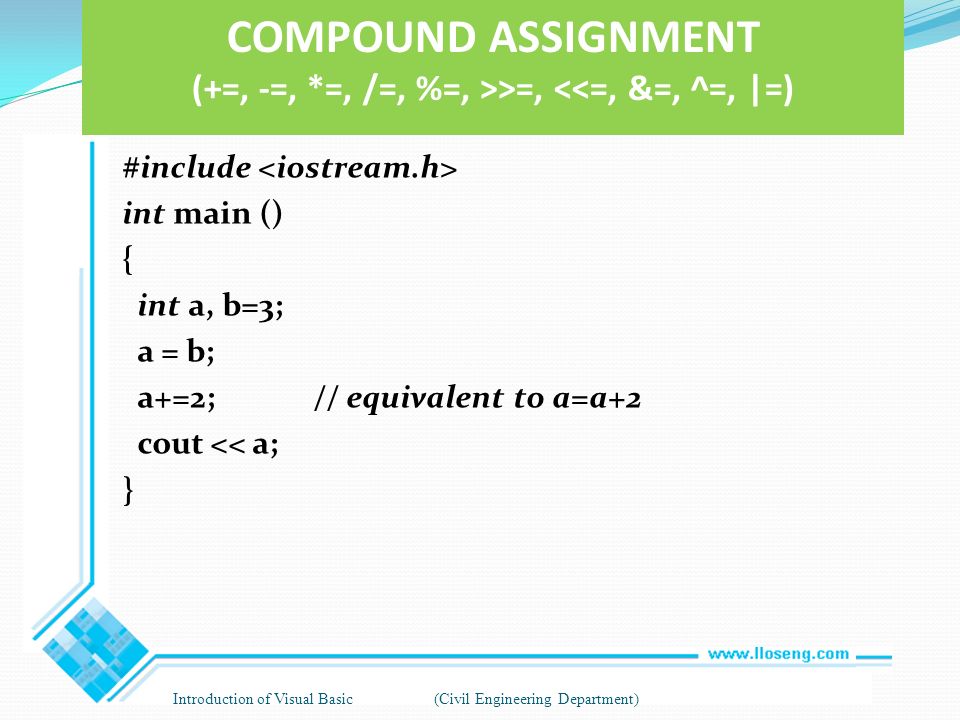 COMPOUND ASSIGNMENT
(+=, -=, *=, /=, %=, >>=, <<=, &=, ^=, |=)

#include <iostream.h>
int main ()
{
int a, b=3;
a = b;
a+=2; // equivalent to a=a+2
cout << a;
}

www.lloseng.com

Introduction of Visual Basic (Civil Engineering Department)